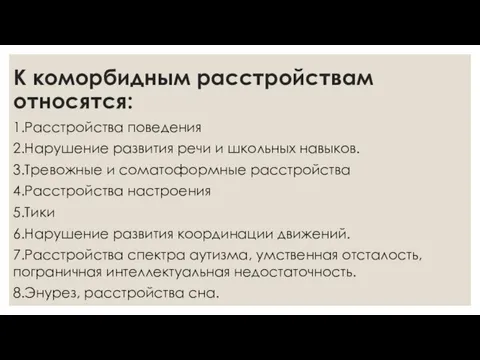 К коморбидным расстройствам относятся:

1.Расстройства поведения

2.Нарушение развития речи и школьных навыков.

3.Тревожные и соматоформные расстройства

4.Расстройства настроения

5.Тики

6.Нарушение развития координации движений.

7.Расстройства спектра аутизма, умственная отсталость, пограничная интеллектуальная недостаточность.

8.Энурез, расстройства сна.